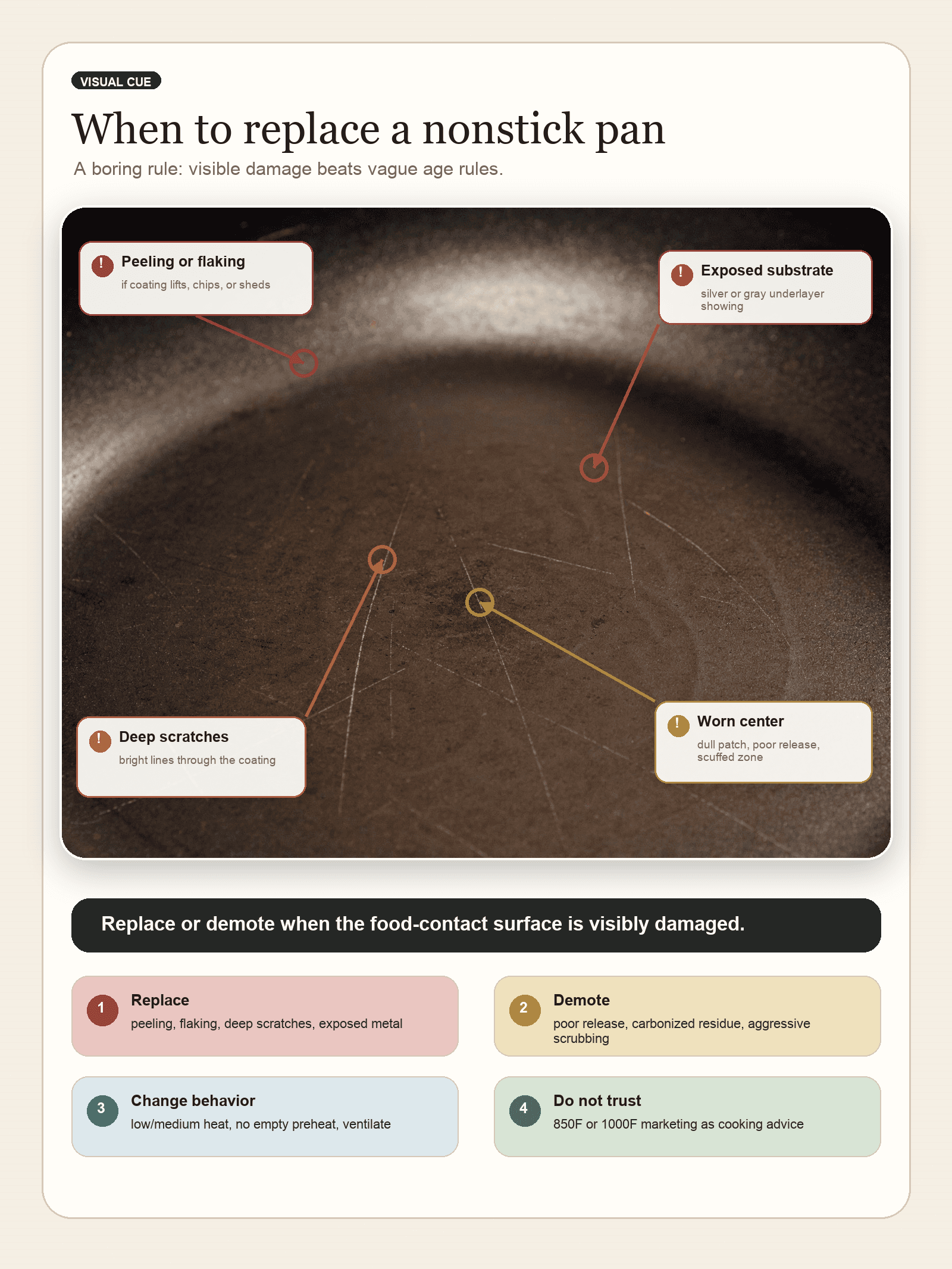 VISUAL CUE

When to replace a nonstick pan

A boring rule: visible damage beats vague age rules.

! Peeling or flaking
if coating lifts, chips, or sheds

! Exposed substrate
silver or gray underlayer showing

! Deep scratches
bright lines through the coating

! Worn center
dull patch, poor release, scuffed zone

Replace or demote when the food-contact surface is visibly damaged.

1 Replace
peeling, flaking, deep scratches, exposed metal

2 Demote
poor release, carbonized residue, aggressive scrubbing

3 Change behavior
low/medium heat, no empty preheat, ventilate

4 Do not trust
850F or 1000F marketing as cooking advice